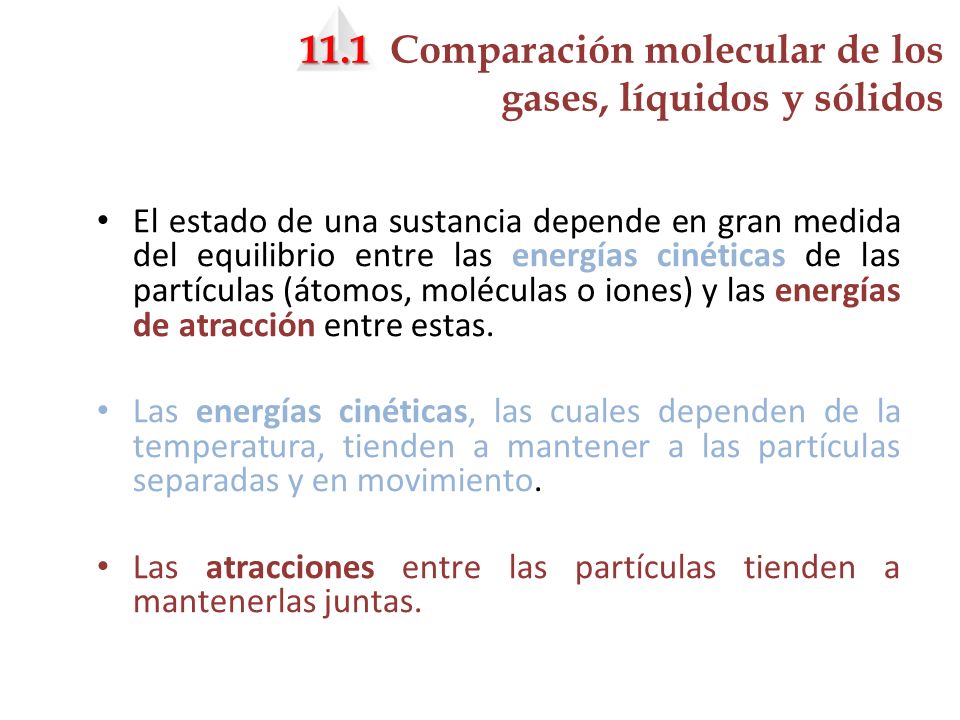 11.1 Comparación molecular de los gases, líquidos y sólidos

• El estado de una sustancia depende en gran medida del equilibrio entre las energías cinéticas de las partículas (átomos, moléculas o iones) y las energías de atracción entre estas.

• Las energías cinéticas, las cuales dependen de la temperatura, tienden a mantener a las partículas separadas y en movimiento.

• Las atracciones entre las partículas tienden a mantenerlas juntas.